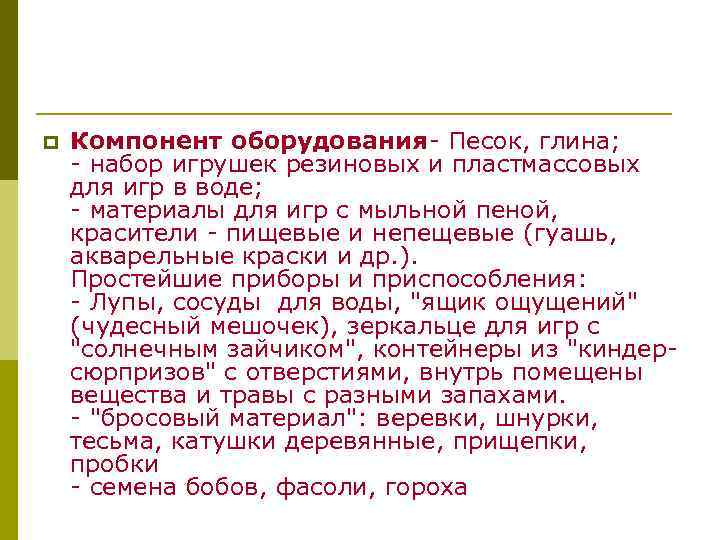 Компонент оборудования- Песок, глина;
- набор игрушек резиновых и пластмассовых для игр в воде;
- материалы для игр с мыльной пеной, красители - пищевые и непещевые (гуашь, акварельные краски и др.).
Простейшие приборы и приспособления:
- Лупы, сосуды для воды, "ящик ощущений" (чудесный мешочек), зеркальце для игр с "солнечным зайчиком", контейнеры из "киндер-сюрпризов" с отверстиями, внутрь помещены вещества и травы с разными запахами.
- "бросовый материал": веревки, шнурки, тесьма, катушки деревянные, прищепки, пробки
- семена бобов, фасоли, гороха